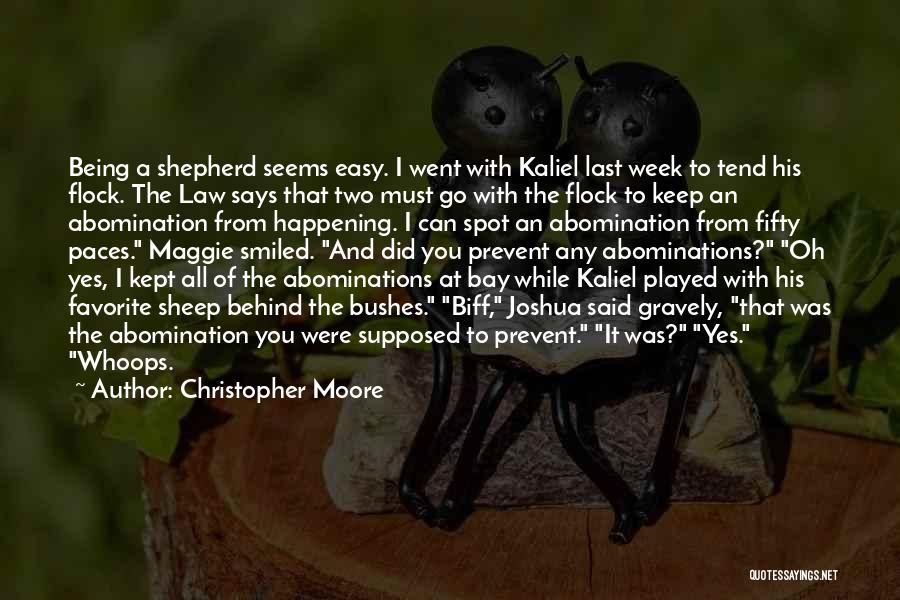 Being a shepherd seems easy. I went with Kaliel last week to tend his flock. The Law says that two must go with the flock to keep an abomination from happening. I can spot an abomination from fifty paces." Maggie smiled. "And did you prevent any abominations?" "Oh yes, I kept all of the abominations at bay while Kaliel played with his favorite sheep behind the bushes." "Biff," Joshua said gravely, "that was the abomination you were supposed to prevent." "It was?" "Yes." "Whoops.

~ Author: Christopher Moore

QUOTESSAYINGS.NET